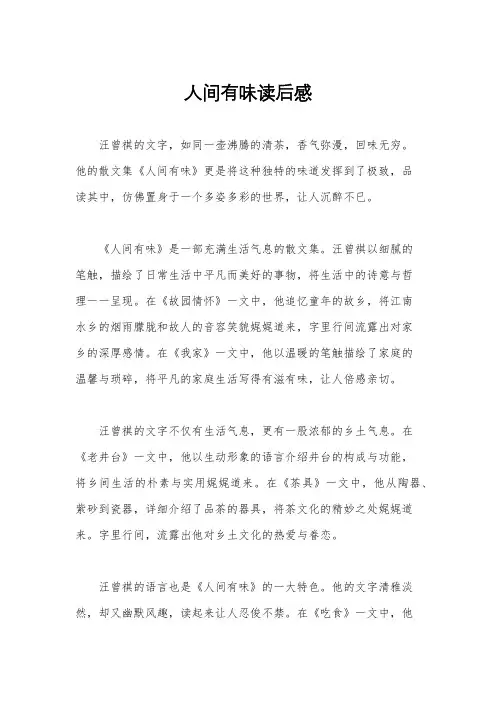 人间有味读后感

汪曾祺的文字，如同一壶沸腾的清茶，香气弥漫，回味无穷。他的散文集《人间有味》更是将这种独特的味道发挥到了极致，品读其中，仿佛置身于一个多姿多彩的世界，让人沉醉不已。

《人间有味》是一部充满生活气息的散文集。汪曾祺以细腻的笔触，描绘了日常生活中平凡而美好的事物，将生活中的诗意与哲理一一呈现。在《故园情怀》一文中，他追忆童年的故乡，将江南水乡的烟雨朦胧和故人的音容笑貌娓娓道来，字里行间流露出对家乡的深厚感情。在《我家》一文中，他以温暖的笔触描绘了家庭的温馨与琐碎，将平凡的家庭生活写得有滋有味，让人倍感亲切。

汪曾祺的文字不仅有生活气息，更有一股浓郁的乡土气息。在《老井台》一文中，他以生动形象的语言介绍井台的构成与功能，将乡间生活的朴素与实用娓娓道来。在《茶具》一文中，他从陶器、紫砂到瓷器，详细介绍了品茶的器具，将茶文化的精妙之处娓娓道来。字里行间，流露出他对乡土文化的热爱与眷恋。

汪曾祺的语言也是《人间有味》的一大特色。他的文字清雅淡然，却又幽默风趣，读起来让人忍俊不禁。在《吃食》一文中，他